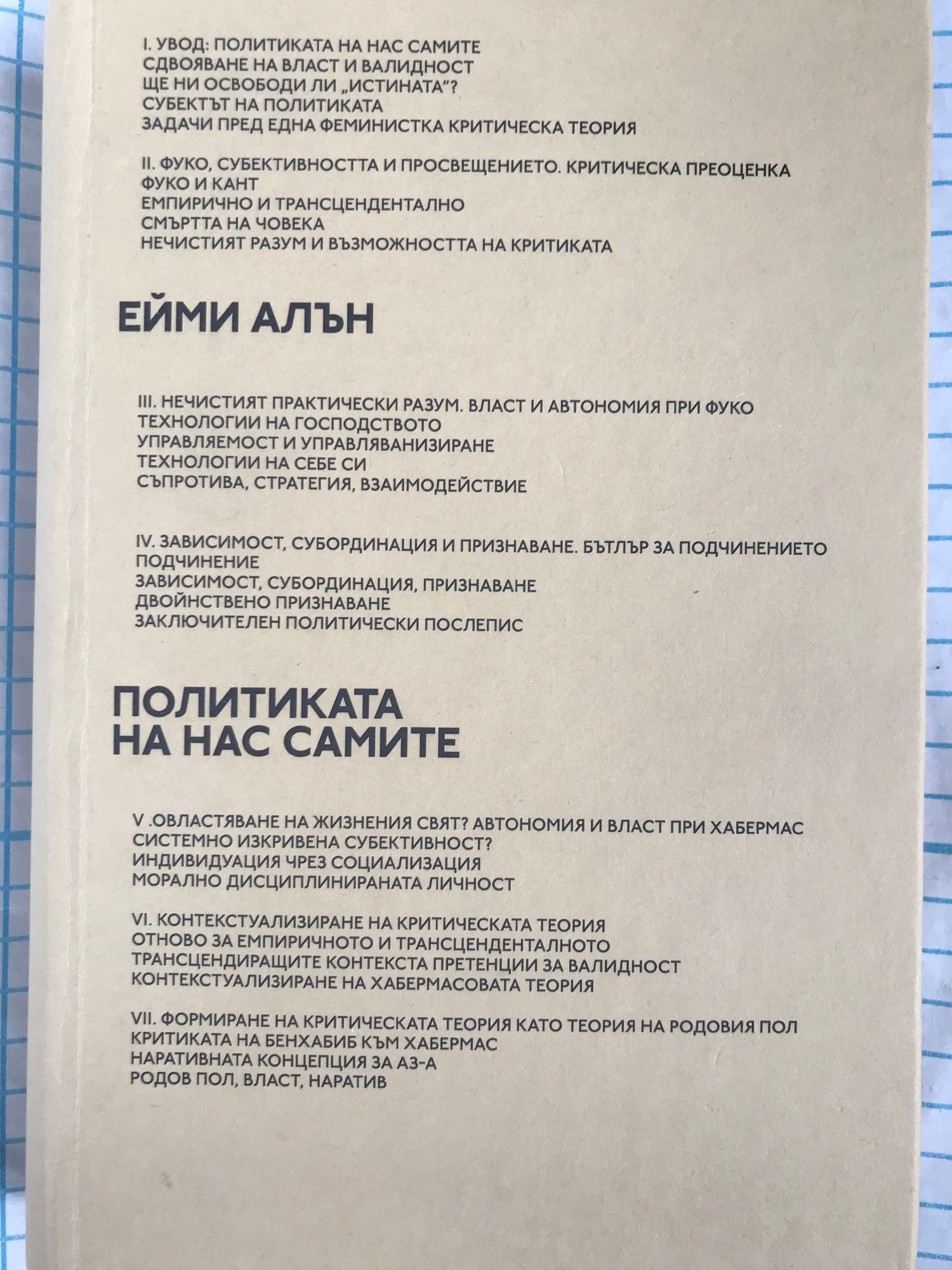 I. УВОД: ПОЛИТИКАТА НА НАС САМИТЕ
СДВОЯВАНЕ НА ВЛАСТ И ВАЛИДНОСТ
ЩЕ НИ ОСВОБОДИ ЛИ „ИСТИНАТА"?
СУБЕКТЪТ НА ПОЛИТИКАТА
ЗАДАЧИ ПРЕД ЕДНА ФЕМИНИСТКА КРИТИЧЕСКА ТЕОРИЯ

II. ФУКО, СУБЕКТИВНОСТТА И ПРОСВЕЩЕНИЕТО. КРИТИЧЕСКА ПРЕОЦЕНКА
ФУКО И КАНТ
ЕМПИРИЧНО И ТРАНСЦЕНДЕНТАЛНО
СМЪРТТА НА ЧОВЕКА
НЕЧИСТИЯТ РАЗУМ И ВЪЗМОЖНОСТТА НА КРИТИКАТА

ЕЙМИ АЛЪН

III. НЕЧИСТИЯТ ПРАКТИЧЕСКИ РАЗУМ. ВЛАСТ И АВТОНОМИЯ ПРИ ФУКО
ТЕХНОЛОГИИ НА ГОСПОДСТВОТО
УПРАВЛЯЕМОСТ И УПРАВЛЯВАНИЗИРАНЕ
ТЕХНОЛОГИИ НА СЕБЕ СИ
СЪПРОТИВА, СТРАТЕГИЯ, ВЗАИМОДЕЙСТВИЕ

IV. ЗАВИСИМОСТ, СУБОРДИНАЦИЯ И ПРИЗНАВАНЕ. БЪТЛЪР ЗА ПОДЧИНЕНИЕТО
ПОДЧИНЕНИЕ
ЗАВИСИМОСТ, СУБОРДИНАЦИЯ, ПРИЗНАВАНЕ
ДВОЙНСТВЕНО ПРИЗНАВАНЕ
ЗАКЛЮЧИТЕЛЕН ПОЛИТИЧЕСКИ ПОСЛЕПИС

ПОЛИТИКАТА НА НАС САМИТЕ

V .ОВЛАСТЯВАНЕ НА ЖИЗНЕНИЯ СВЯТ? АВТОНОМИЯ И ВЛАСТ ПРИ ХАБЕРМАС
СИСТЕМНО ИЗКРИВЕНА СУБЕКТИВНОСТ?
ИНДИВИДУАЦИЯ ЧРЕЗ СОЦИАЛИЗАЦИЯ
МОРАЛНО ДИСЦИПЛИНИРАНАТА ЛИЧНОСТ

VI. КОНТЕКСТУАЛИЗИРАНЕ НА КРИТИЧЕСКАТА ТЕОРИЯ
ОТНОВО ЗА ЕМПИРИЧНОТО И ТРАНСЦЕНДЕНТАЛНОТО
ТРАНСЦЕНДИРАЩИТЕ КОНТЕКСТА ПРЕТЕНЦИИ ЗА ВАЛИДНОСТ
КОНТЕКСТУАЛИЗИРАНЕ НА ХАБЕРМАСОВАТА ТЕОРИЯ

VII. ФОРМИРАНЕ НА КРИТИЧЕСКАТА ТЕОРИЯ КАТО ТЕОРИЯ НА РОДОВИЯ ПОЛ
КРИТИКАТА НА БЕНХАБИБ КЪМ ХАБЕРМАС
НАРАТИВНАТА КОНЦЕПЦИЯ ЗА АЗ-А
РОДОВ ПОЛ, ВЛАСТ, НАРАТИВ